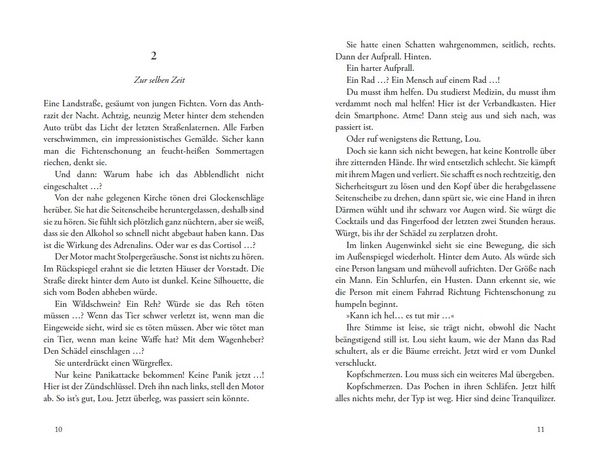 2

Zur selben Zeit

Eine Landstraße, gesäumt von jungen Fichten. Vorn das Anthrazit der Nacht. Achtzig, neunzig Meter hinter dem stehenden Auto trübt das Licht der letzten Straßenlaternen. Alle Farben verschwimmen, ein impressionistisches Gemälde. Sicher kann man die Fichtenschonung an feucht-heißen Sommertagen riechen, denkt sie.

Und dann: Warum habe ich das Abblendlicht nicht eingeschaltet …?

Von der nahe gelegenen Kirche tönen drei Glockenschläge herüber. Sie hat die Seitenscheibe heruntergelassen, deshalb sind sie zu hören. Sie fühlt sich plötzlich ganz nüchtern, aber sie weiß, dass sie den Alkohol so schnell nicht abgebaut haben kann. Das ist die Wirkung des Adrenalins. Oder war es das Cortisol …?

Der Motor macht Stolpergeräusche. Sonst ist nichts zu hören. Im Rückspiegel erahnt sie die letzten Häuser der Vorstadt. Die Straße direkt hinter dem Auto ist dunkel. Keine Silhouette, die sich vom Boden abheben würde.

Ein Wildschwein? Ein Reh? Würde sie das Reh töten müssen …? Wenn das Tier schwer verletzt ist, wenn man die Eingeweide sieht, wird sie es töten müssen. Aber wie tötet man ein Tier, wenn man keine Waffe hat? Mit dem Wagenheber? Den Schädel einschlagen …?

Sie unterdrückt einen Würgreflex.

Nur keine Panikattacke bekommen! Keine Panik jetzt …! Hier ist der Zündschlüssel. Dreh ihn nach links, stell den Motor ab. So ist's gut, Lou. Jetzt überleg, was passiert sein könnte.

10

Sie hatte einen Schatten wahrgenommen, seitlich, rechts. Dann der Aufprall. Hinten.

Ein harter Aufprall.

Ein Rad …? Ein Mensch auf einem Rad …!

Du musst ihm helfen. Du studierst Medizin, du musst ihm verdammt noch mal helfen! Hier ist der Verbandkasten. Hier dein Smartphone. Atme! Dann steig aus und sieh nach, was passiert ist.

Oder ruf wenigstens die Rettung, Lou.

Doch sie kann sich nicht bewegen, hat keine Kontrolle über ihre zitternden Hände. Ihr wird entsetzlich schlecht. Sie kämpft mit ihrem Magen und verliert. Sie schafft es noch rechtzeitig, den Sicherheitsgurt zu lösen und den Kopf über die herabgelassene Seitenscheibe zu drehen, dann spürt sie, wie eine Hand in ihren Därmen wühlt und ihr schwarz vor Augen wird. Sie würgt die Cocktails und das Fingerfood der letzten zwei Stunden heraus. Würgt, bis ihr der Schädel zu zerplatzen droht.

Im linken Augenwinkel sieht sie eine Bewegung, die sich im Außenspiegel wiederholt. Hinter dem Auto. Als würde sich eine Person langsam und mühevoll aufrichten. Der Größe nach ein Mann. Ein Schlurfen, ein Husten. Dann erkennt sie, wie die Person mit einem Fahrrad Richtung Fichtenschonung zu humpeln beginnt.

»Kann ich hel… es tut mir …«

Ihre Stimme ist leise, sie trägt nicht, obwohl die Nacht beängstigend still ist. Lou sieht kaum, wie der Mann das Rad schultert, als er die Bäume erreicht. Jetzt wird er vom Dunkel verschluckt.

Kopfschmerzen. Lou muss sich ein weiteres Mal übergeben.

Kopfschmerzen. Das Pochen in ihren Schläfen. Jetzt hilft alles nichts mehr, der Typ ist weg. Hier sind deine Tranquilizer.

11